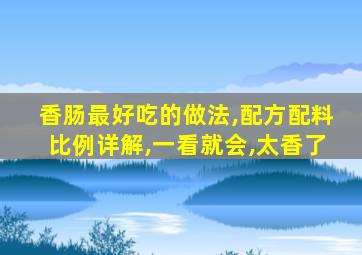 香肠最好吃的做法,配方配料比例详解,一看就会,太香了